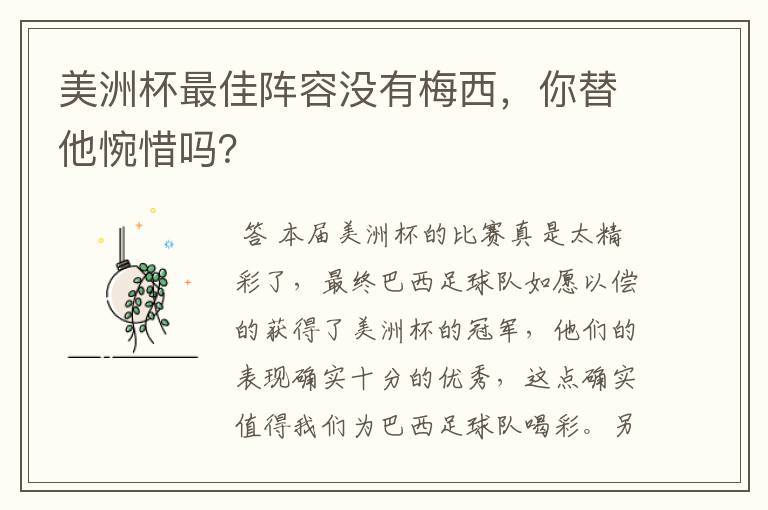 美洲杯最佳阵容没有梅西，你替他惋惜吗?

答 本届美洲杯的比赛真是太精彩了，最终巴西足球队如愿以偿的获得了美洲杯的冠军，他们的表现确实十分的优秀，这点确实值得我们为巴西足球队喝彩。另